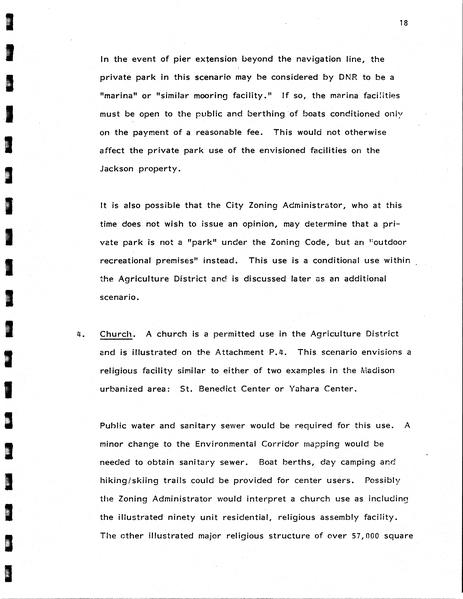 18

In the event of pier extension beyond the navigation line, the private park in this scenario may be considered by DNR to be a "marina" or "similar mooring facility." If so, the marina facilities must be open to the public and berthing of boats conditioned only on the payment of a reasonable fee. This would not otherwise affect the private park use of the envisioned facilities on the Jackson property.

It is also possible that the City Zoning Administrator, who at this time does not wish to issue an opinion, may determine that a private park is not a "park" under the Zoning Code, but an "outdoor recreational premises" instead. This use is a conditional use within the Agriculture District and is discussed later as an additional scenario.

4. Church. A church is a permitted use in the Agriculture District and is illustrated on the Attachment P.4. This scenario envisions a religious facility similar to either of two examples in the Madison urbanized area: St. Benedict Center or Yahara Center.

Public water and sanitary sewer would be required for this use. A minor change to the Environmental Corridor mapping would be needed to obtain sanitary sewer. Boat berths, day camping and hiking/skiing trails could be provided for center users. Possibly the Zoning Administrator would interpret a church use as including the illustrated ninety unit residential, religious assembly facility. The other illustrated major religious structure of over 57,000 square